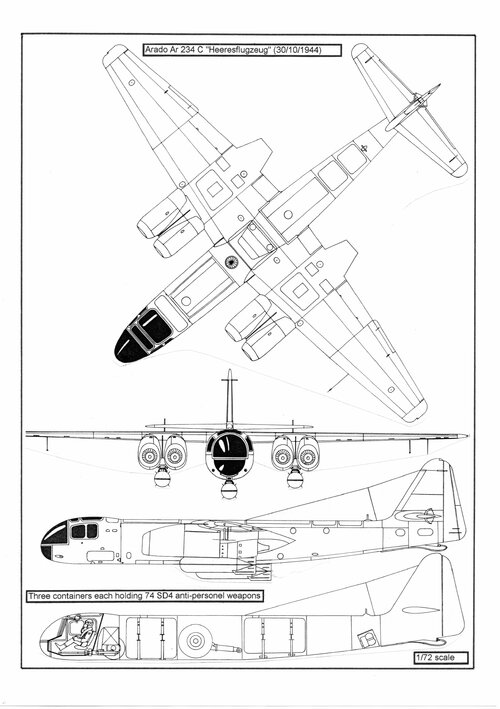 Arado Ar 234 C "Heeresflugzeug" (30/10/1944)

Three containers each holding 74 SD4 anti-personel weapons

1/72 scale